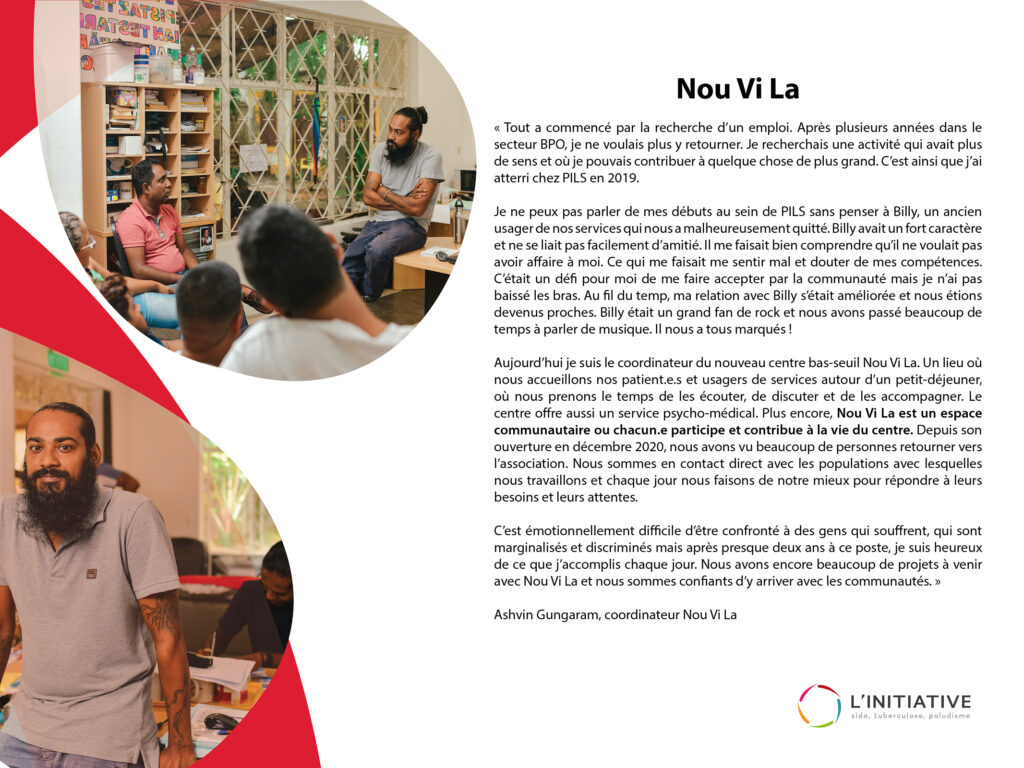 Nou Vi La

« Tout a commencé par la recherche d'un emploi. Après plusieurs années dans le secteur BPO, je ne voulais plus y retourner. Je recherchais une activité qui avait plus de sens et où je pouvais contribuer à quelque chose de plus grand. C'est ainsi que j'ai atterri chez PILS en 2019.

Je ne peux pas parler de mes débuts au sein de PILS sans penser à Billy, un ancien usager de nos services qui nous a malheureusement quitté. Billy avait un fort caractère et ne se liait pas facilement d'amitié. Il me faisait bien comprendre qu'il ne voulait pas avoir affaire à moi. Ce qui me faisait me sentir mal et douter de mes compétences. C'était un défi pour moi de me faire accepter par la communauté mais je n'ai pas baissé les bras. Au fil du temp, ma relation avec Billy s'était améliorée et nous étions devenus proches. Billy était un grand fan de rock et nous avons passé beaucoup de temps à parler de musique. Il nous a tous marqués !

Aujourd'hui je suis le coordinateur du nouveau centre bas-seuil Nou Vi La. Un lieu où nous accueillons nos patient.e.s et usagers de services autour d'un petit-déjeuner, où nous prenons le temps de les écouter, de discuter et de les accompagner. Le centre offre aussi un service psycho-médical. Plus encore, Nou Vi La est un espace communautaire ou chacun.e participe et contribue à la vie du centre. Depuis son ouverture en décembre 2020, nous avons vu beaucoup de personnes retourner vers l'association. Nous sommes en contact direct avec les populations avec lesquelles nous travaillons et chaque jour nous faisons de notre mieux pour répondre à leurs besoins et leurs attentes.

C'est émotionnellement difficile d'être confronté à des gens qui souffrent, qui sont marginalisés et discriminés mais après presque deux ans à ce poste, je suis heureux de ce que j'accomplis chaque jour. Nous avons encore beaucoup de projets à venir avec Nou Vi La et nous sommes confiants d'y arriver avec les communautés. »

Ashvin Gungaram, coordinateur Nou Vi La

L'INITIATIVE
sida, tuberculose, paludisme